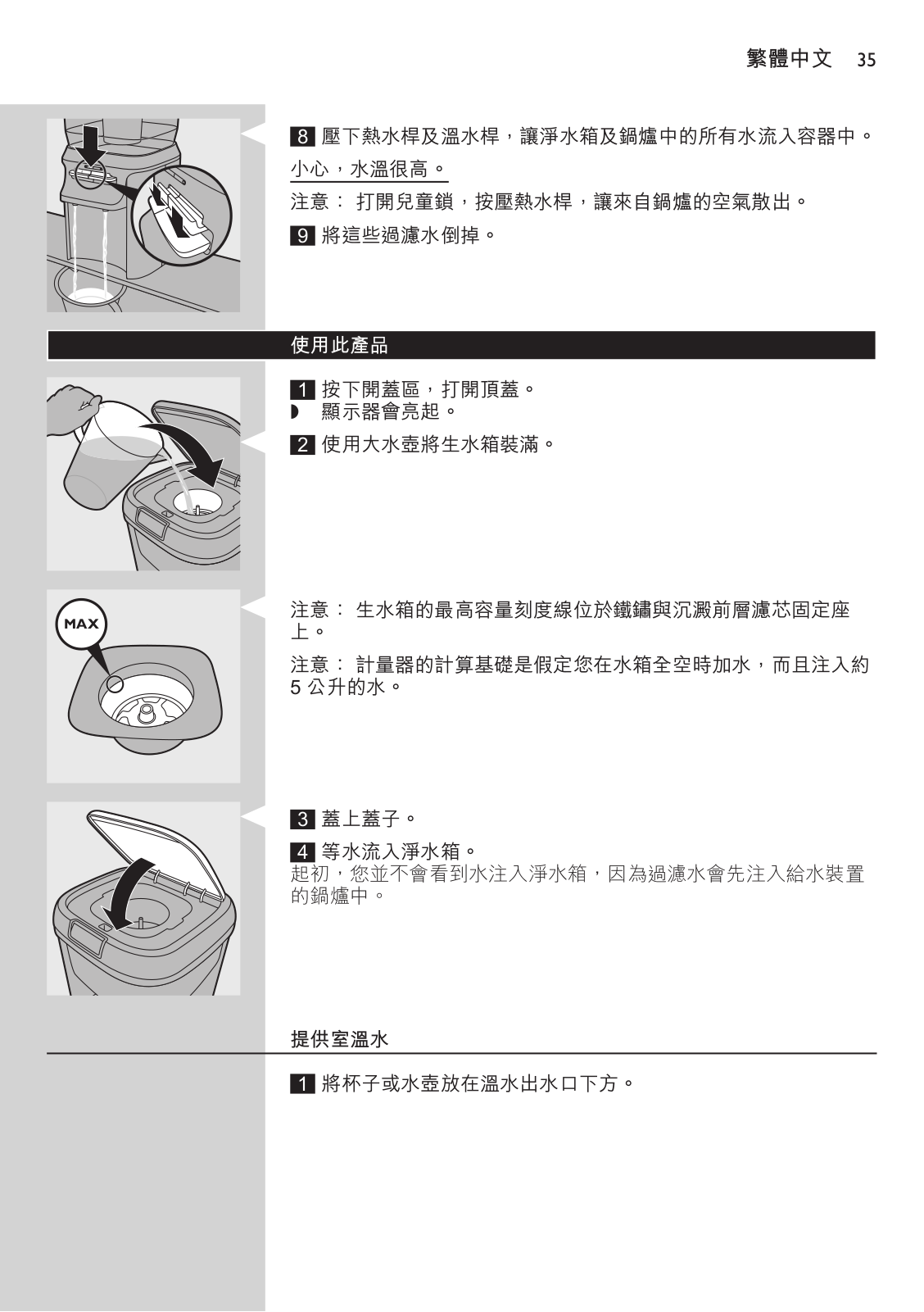 繁體中文 35

8 壓下熱水桿及溫水桿，讓淨水箱及鍋爐中的所有水流入容器中。

小心，水溫很高。

注意： 打開兒童鎖，按壓熱水桿，讓來自鍋爐的空氣散出。

9 將這些過濾水倒掉。

使用此產品

1 按下開蓋區，打開頂蓋。
◗ 顯示器會亮起。

2 使用大水壺將生水箱裝滿。

MAX

注意： 生水箱的最高容量刻度線位於鐵鏽與沉澱前層濾芯固定座上。

注意： 計量器的計算基礎是假定您在水箱全空時加水，而且注入約 5 公升的水。

3 蓋上蓋子。

4 等水流入淨水箱。
起初，您並不會看到水注入淨水箱，因為過濾水會先注入給水裝置的鍋爐中。

提供室溫水

1 將杯子或水壺放在溫水出水口下方。